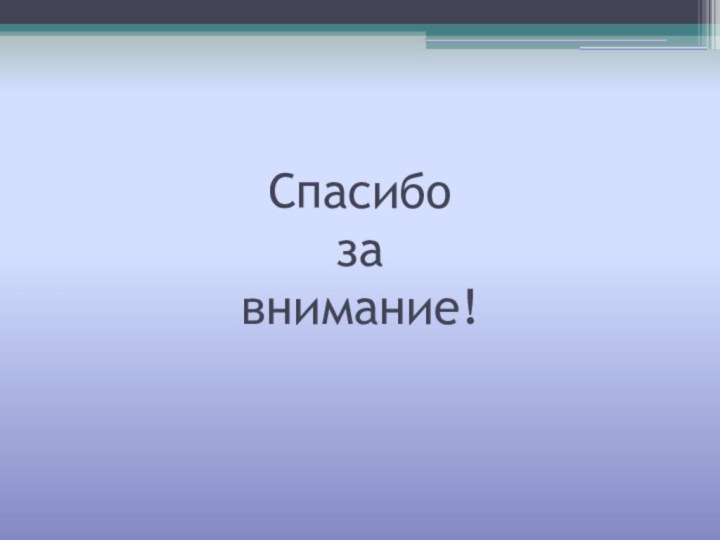 Спасибо за внимание!